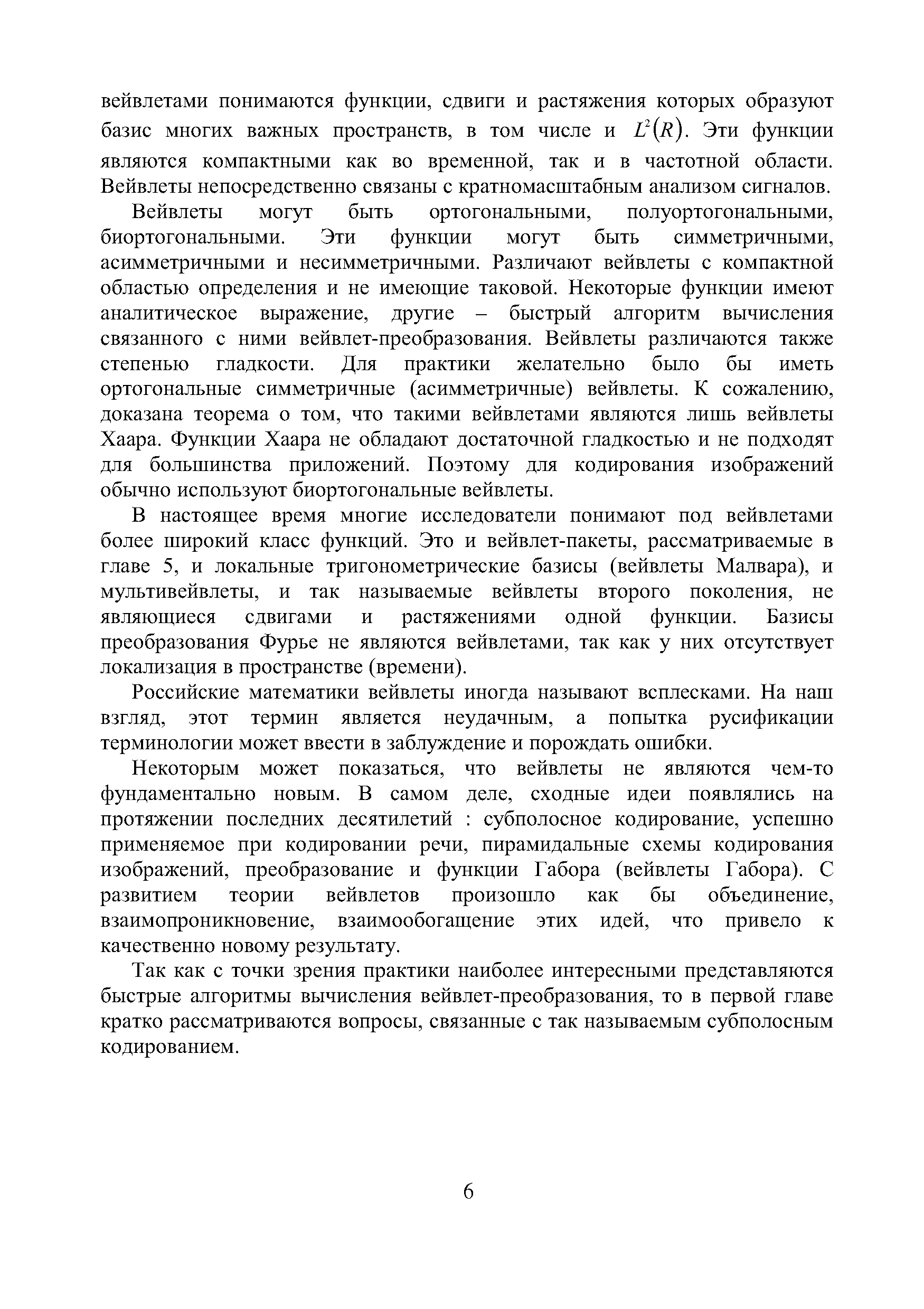 вейвлетами понимаются функции, сдвиги и растяжения которых образуют базис многих важных пространств, в том числе и $L^2(R)$. Эти функции являются компактными как во временной, так и в частотной области. Вейвлеты непосредственно связаны с кратномасштабным анализом сигналов.

Вейвлеты могут быть ортогональными, полуортогональными, биортогональными. Эти функции могут быть симметричными, асимметричными и несимметричными. Различают вейвлеты с компактной областью определения и не имеющие таковой. Некоторые функции имеют аналитическое выражение, другие – быстрый алгоритм вычисления связанного с ними вейвлет-преобразования. Вейвлеты различаются также степенью гладкости. Для практики желательно было бы иметь ортогональные симметричные (асимметричные) вейвлеты. К сожалению, доказана теорема о том, что такими вейвлетами являются лишь вейвлеты Хаара. Функции Хаара не обладают достаточной гладкостью и не подходят для большинства приложений. Поэтому для кодирования изображений обычно используют биортогональные вейвлеты.

В настоящее время многие исследователи понимают под вейвлетами более широкий класс функций. Это и вейвлет-пакеты, рассматриваемые в главе 5, и локальные тригонометрические базисы (вейвлеты Малвара), и мультивейвлеты, и так называемые вейвлеты второго поколения, не являющиеся сдвигами и растяжениями одной функции. Базисы преобразования Фурье не являются вейвлетами, так как у них отсутствует локализация в пространстве (времени).

Российские математики вейвлеты иногда называют всплесками. На наш взгляд, этот термин является неудачным, а попытка русификации терминологии может ввести в заблуждение и порождать ошибки.

Некоторым может показаться, что вейвлеты не являются чем-то фундаментально новым. В самом деле, сходные идеи появлялись на протяжении последних десятилетий : субполосное кодирование, успешно применяемое при кодировании речи, пирамидальные схемы кодирования изображений, преобразование и функции Габора (вейвлеты Габора). С развитием теории вейвлетов произошло как бы объединение, взаимопроникновение, взаимообогащение этих идей, что привело к качественно новому результату.

Так как с точки зрения практики наиболее интересными представляются быстрые алгоритмы вычисления вейвлет-преобразования, то в первой главе кратко рассматриваются вопросы, связанные с так называемым субполосным кодированием.

6